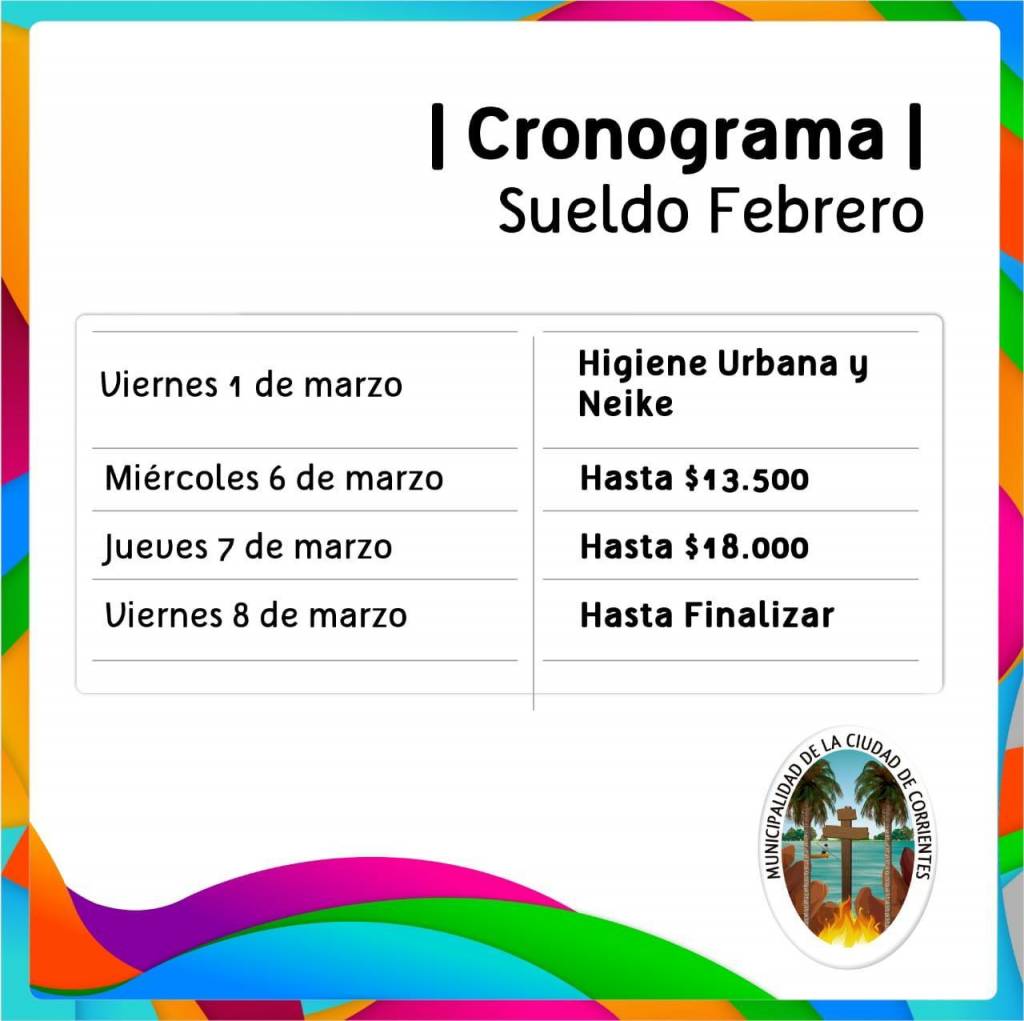 | Cronograma |
Sueldo Febrero

| Viernes 1 de marzo | Higiene Urbana y Neike |
|---|---|
| Miércoles 6 de marzo | Hasta $13.500 |
| Jueves 7 de marzo | Hasta $18.000 |
| Viernes 8 de marzo | Hasta Finalizar |

MUNICIPALIDAD DE LA CIUDAD DE CORRIENTES